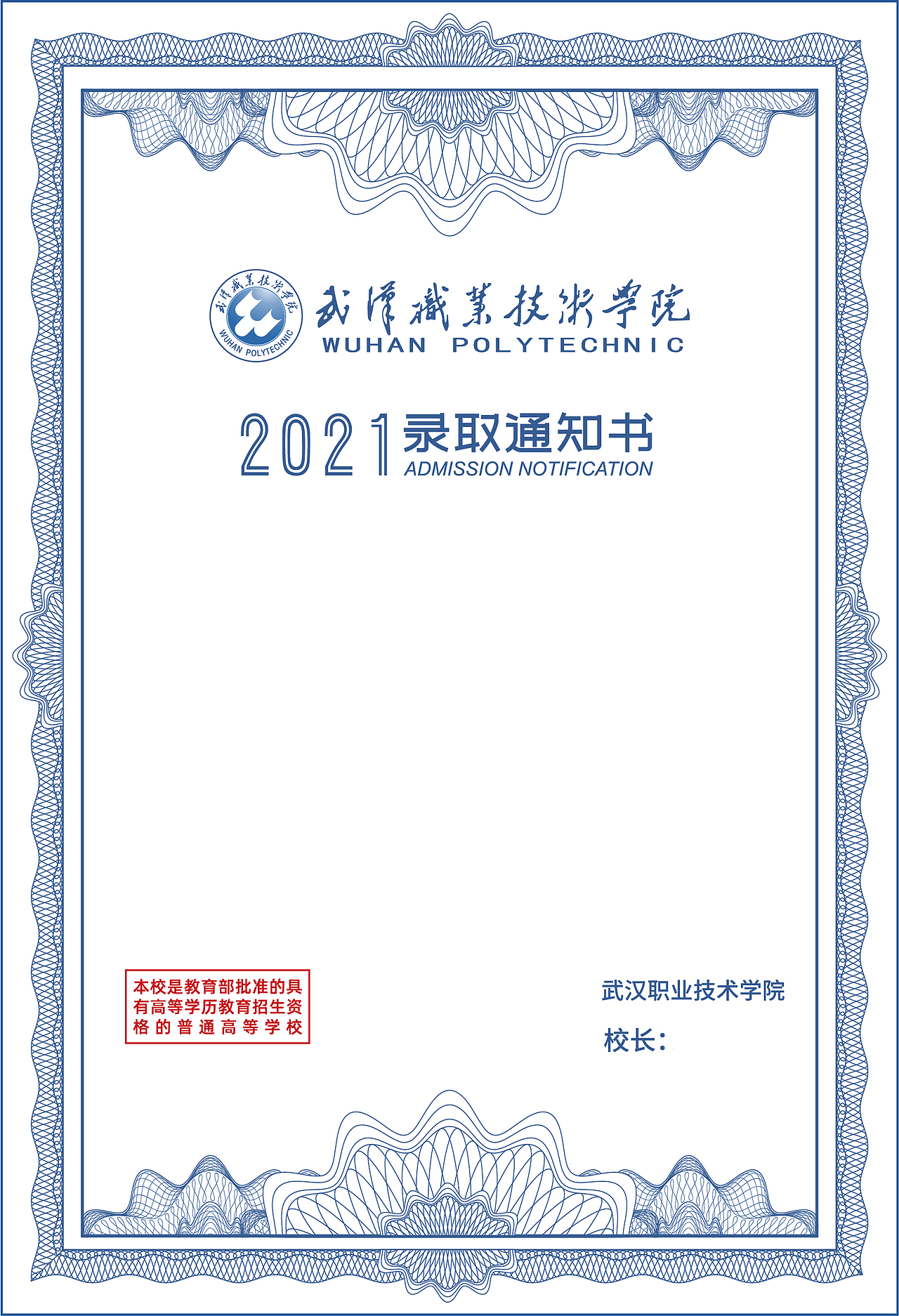 武漢職業技術學院
WUHAN POLYTECHNIC
武漢職業技術學院
WUHAN POLYTECHNIC

2021录取通知书
ADMISSION NOTIFICATION

本校是教育部批准的具有高等学历教育招生资格的普通高等学校

武汉职业技术学院
校长：